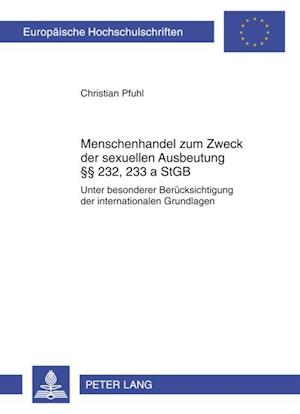 Europäische Hochschulschriften

Christian Pfuhl

Menschenhandel zum Zweck der sexuellen Ausbeutung §§ 232, 233 a StGB

Unter besonderer Berücksichtigung der internationalen Grundlagen

PETER LANG